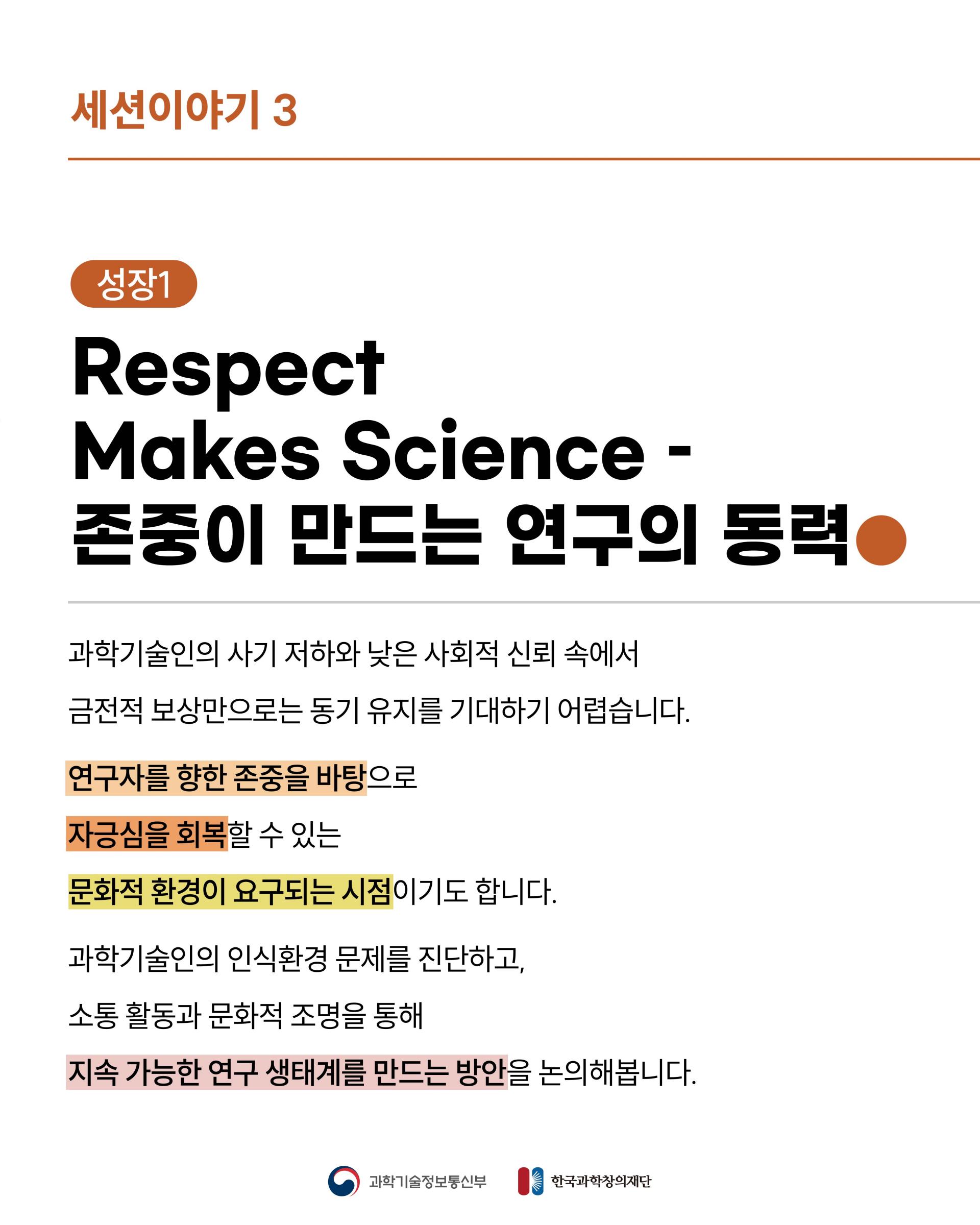 세션이야기 3

성장1

Respect
Makes Science -
존중이 만드는 연구의 동력

과학기술인의 사기 저하와 낮은 사회적 신뢰 속에서 금전적 보상만으로는 동기 유지를 기대하기 어렵습니다.

연구자를 향한 존중을 바탕으로 자긍심을 회복할 수 있는 문화적 환경이 요구되는 시점이기도 합니다.

과학기술인의 인식환경 문제를 진단하고, 소통 활동과 문화적 조명을 통해 지속 가능한 연구 생태계를 만드는 방안을 논의해봅니다.

과학기술정보통신부 한국과학창의재단